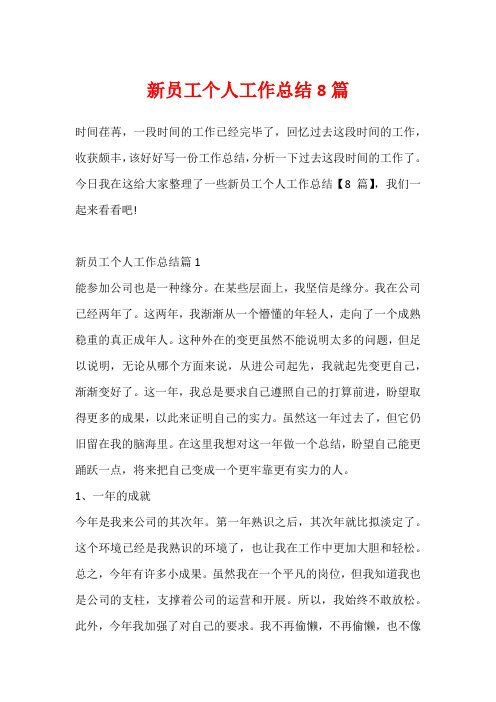 新员工个人工作总结8篇

时间荏苒，一段时间的工作已经完毕了，回忆过去这段时间的工作，收获颇丰，该好好写一份工作总结，分析一下过去这段时间的工作了。今日我在这给大家整理了一些新员工个人工作总结【8 篇】，我们一起来看看吧!

新员工个人工作总结篇1
能参加公司也是一种缘分。在某些层面上，我坚信是缘分。我在公司已经两年了。这两年，我渐渐从一个懵懂的年轻人，走向了一个成熟稳重的真正成年人。这种外在的变更虽然不能说明太多的问题，但足以说明，无论从哪个方面来说，从进公司起先，我就起先变更自己，渐渐变好了。这一年，我总是要求自己遵照自己的打算前进，盼望取得更多的成果，以此来证明自己的实力。虽然这一年过去了，但它仍旧留在我的脑海里。在这里我想对这一年做一个总结，盼望自己能更踊跃一点，将来把自己变成一个更牢靠更有实力的人。
1、一年的成就
今年是我来公司的其次年。第一年熟识之后，其次年就比拟淡定了。这个环境已经是我熟识的环境了，也让我在工作中更加大胆和轻松。总之，今年有许多小成果。虽然我在一个平凡的岗位，但我知道我也是公司的支柱，支撑着公司的运营和开展。所以，我始终不敢放松。此外，今年我加强了对自己的要求。我不再偷懒，不再偷懒，也不像